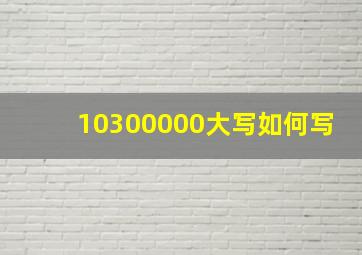 10300000大写如何写